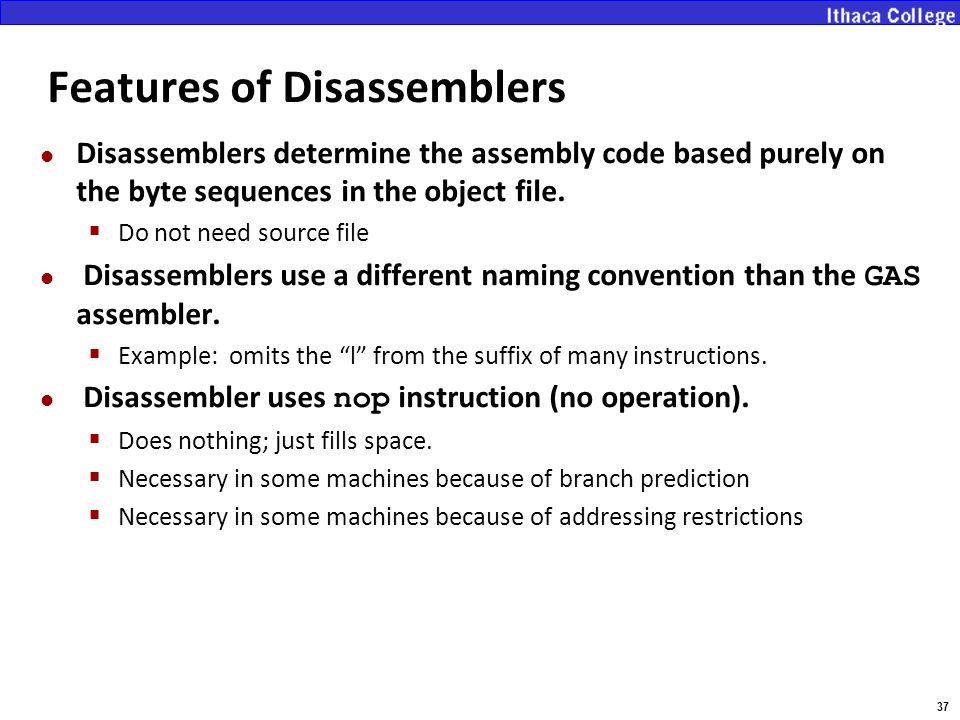 Ithaca College

Features of Disassemblers

Disassemblers determine the assembly code based purely on the byte sequences in the object file.

Do not need source file

Disassemblers use a different naming convention than the GAS assembler.

Example: omits the “l” from the suffix of many instructions.

Disassembler uses nop instruction (no operation).

Does nothing; just fills space.

Necessary in some machines because of branch prediction

Necessary in some machines because of addressing restrictions

37